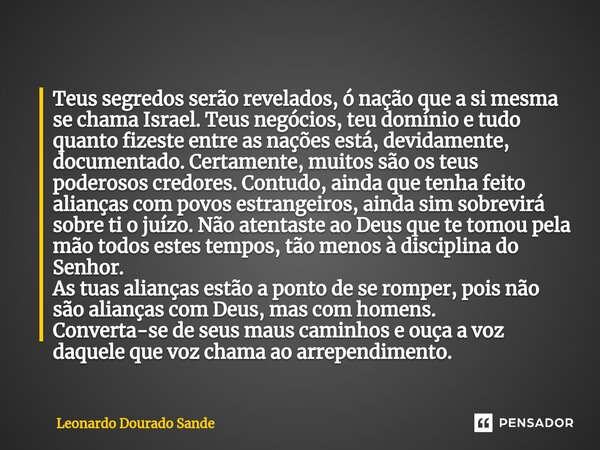 Teus segredos serão revelados, ó nação que a si mesma se chama Israel. Teus negócios, teu domínio e tudo quanto fizeste entre as nações está, devidamente, documentado. Certamente, muitos são os teus poderosos credores. Contudo, ainda que tenha feito alianças com povos estrangeiros, ainda sim sobrevirá sobre ti o juízo. Não atentaste ao Deus que te tomou pela mão todos estes tempos, tão menos à disciplina do Senhor.
As tuas alianças estão a ponto de se romper, pois não são alianças com Deus, mas com homens.
Converta-se de seus maus caminhos e ouça a voz daquele que voz chama ao arrependimento.

Leonardo Dourado Sande

PENSADOR